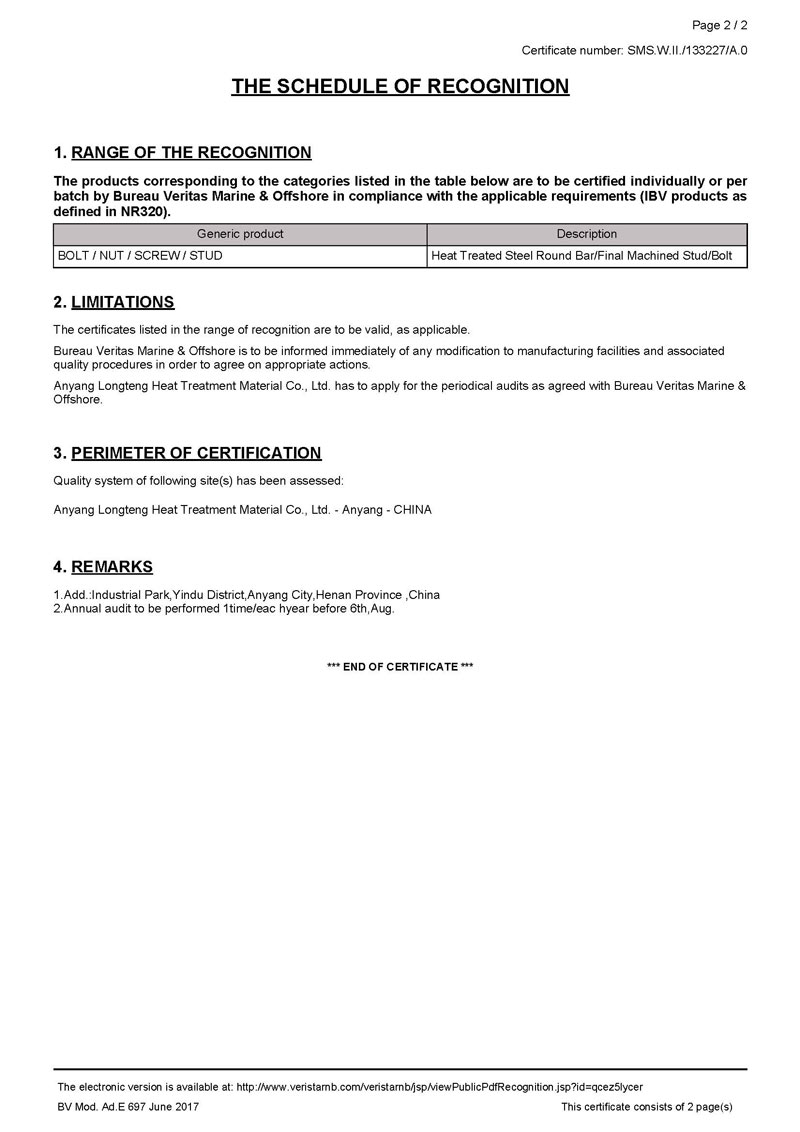 Page 2 / 2

Certificate number: SMS.W.II./133227/A.0

THE SCHEDULE OF RECOGNITION

1. RANGE OF THE RECOGNITION

The products corresponding to the categories listed in the table below are to be certified individually or per batch by Bureau Veritas Marine & Offshore in compliance with the applicable requirements (IBV products as defined in NR320).

| Generic product | Description |
|---|---|
| BOLT / NUT / SCREW / STUD | Heat Treated Steel Round Bar/Final Machined Stud/Bolt |

2. LIMITATIONS

The certificates listed in the range of recognition are to be valid, as applicable.

Bureau Veritas Marine & Offshore is to be informed immediately of any modification to manufacturing facilities and associated quality procedures in order to agree on appropriate actions.

Anyang Longteng Heat Treatment Material Co., Ltd. has to apply for the periodical audits as agreed with Bureau Veritas Marine & Offshore.

3. PERIMETER OF CERTIFICATION

Quality system of following site(s) has been assessed:

Anyang Longteng Heat Treatment Material Co., Ltd. - Anyang - CHINA

4. REMARKS

1.Add.:Industrial Park,Yindu District,Anyang City,Henan Province ,China
2.Annual audit to be performed 1time/eac hyear before 6th,Aug.

*** END OF CERTIFICATE ***

The electronic version is available at: http://www.veristarnb.com/veristarnb/jsp/viewPublicPdfRecognition.jsp?id=qcez5lycer

BV Mod. Ad.E 697 June 2017

This certificate consists of 2 page(s)